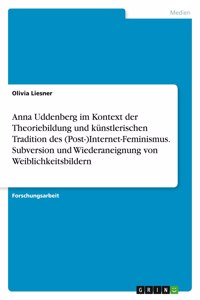 Medien

Olivia Liesner

Anna Uddenberg im Kontext der Theoriebildung und künstlerischen Tradition des (Post-)Internet-Feminismus. Subversion und Wiederaneignung von Weiblichkeitsbildern

Forschungsarbeit

GRIN